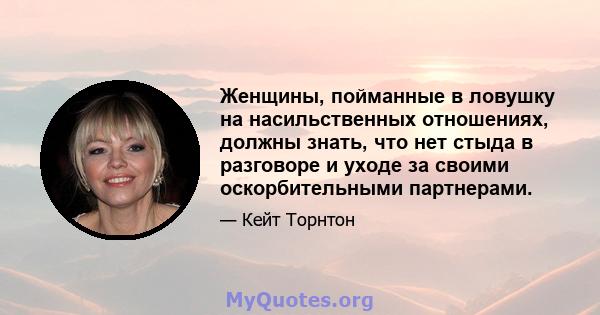 Женщины, пойманные в ловушку на насильственных отношениях, должны знать, что нет стыда в разговоре и уходе за своими оскорбительными партнерами.

— Кейт Торнтон

MyQuotes.org